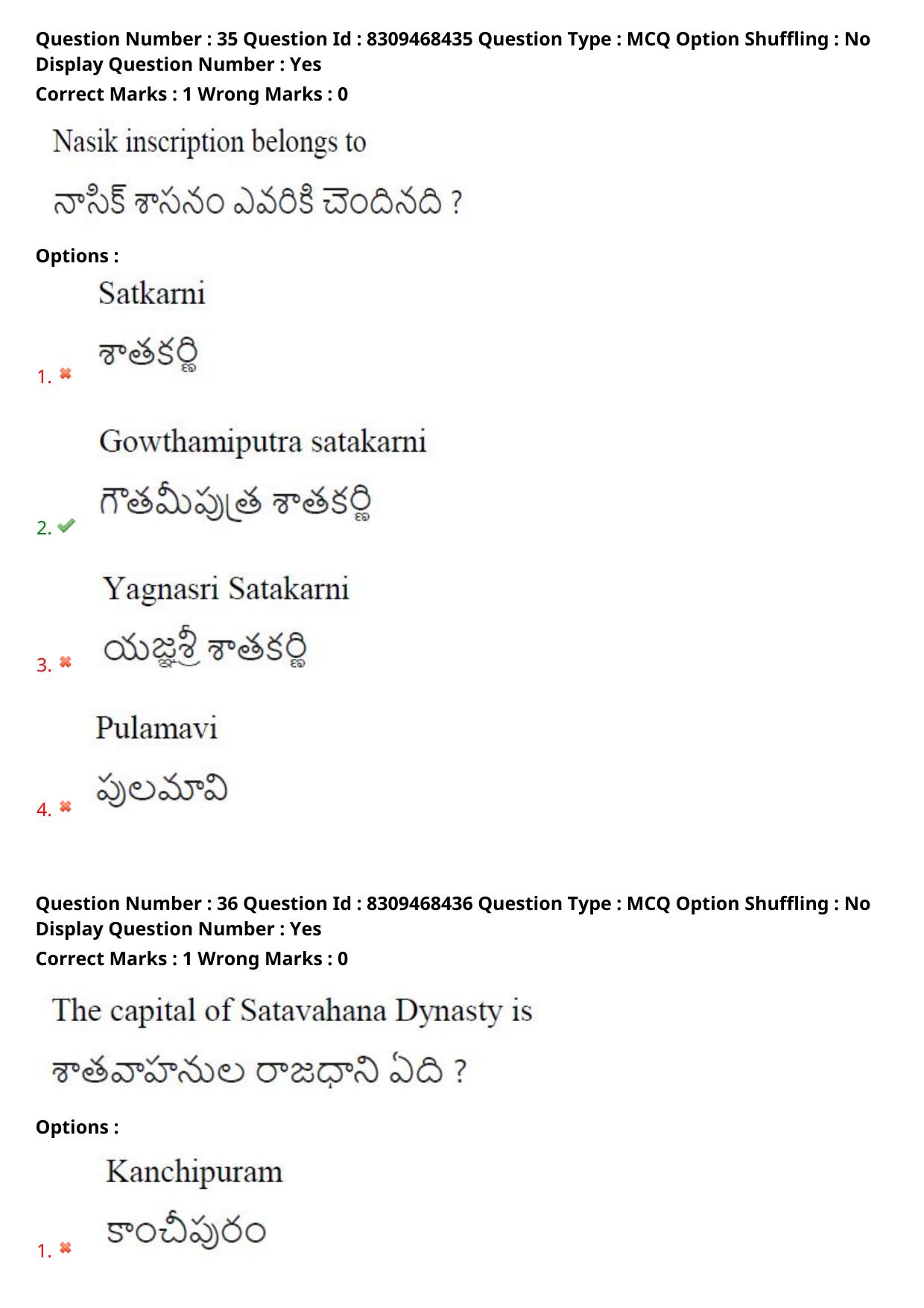 Question Number : 35 Question Id : 8309468435 Question Type : MCQ Option Shuffling : No Display Question Number : Yes
Correct Marks : 1 Wrong Marks : 0

Nasik inscription belongs to

నాసిక్ శాసనం ఎవరికి చెందినది ?

Options :

1. Satkarni
శాతకర్ణి

2. Gowthamiputra satakarni
గౌతమీపుత్ర శాతకర్ణి

3. Yagnasri Satakarni
యజ్ఞశ్రీ శాతకర్ణి

4. Pulamavi
పులమావి

Question Number : 36 Question Id : 8309468436 Question Type : MCQ Option Shuffling : No Display Question Number : Yes
Correct Marks : 1 Wrong Marks : 0

The capital of Satavahana Dynasty is

శాతవాహనుల రాజధాని ఏది ?

Options :

1. Kanchipuram
కాంచీపురం